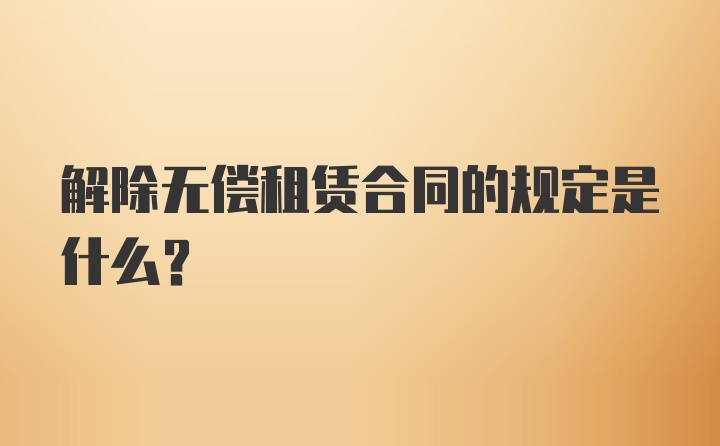 解除无偿租赁合同的规定是什么？